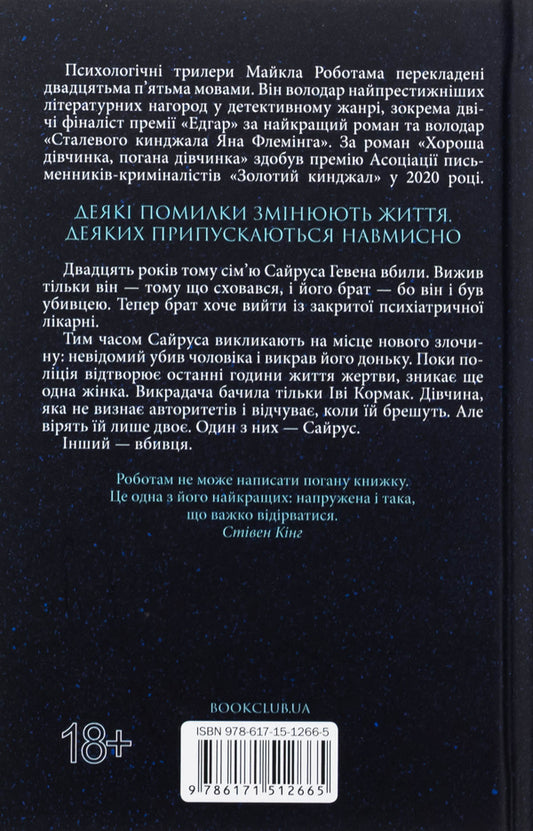 Психологічні трилери Майкла Роботама перекладені двадцятьма п'ятьма мовами. Він володар найпрестижніших літературних нагород у детективному жанрі, зокрема двічі фіналіст премії «Едгар» за найкращий роман та володар «Сталевого кинджала Яна Флемінга». За роман «Хороша дівчинка, погана дівчинка» здобув премію Асоціації письменників-криміналістів «Золотий кинджал» у 2020 році.

ДЕЯКІ ПОМИЛКИ ЗМІНЮЮТЬ ЖИТТЯ.
ДЕЯКИХ ПРИПУСКАЮТЬСЯ НАВМИСНО

Двадцять років тому сім'ю Сайруса Гевена вбили. Вижив тільки він — тому що сховався, і його брат — бо він і був убивцею. Тепер брат хоче вийти із закритої психіатричної лікарні.

Тим часом Сайруса викликають на місце нового злочину: невідомий убив чоловіка і викрав його доньку. Поки поліція відтворює останні години життя жертви, зникає ще одна жінка. Викрадача бачила тільки Іві Кормак. Дівчина, яка не визнає авторитетів і відчуває, коли їй брешуть. Але вірять їй лише двоє. Один з них — Сайрус.

Інший — вбивця.

Роботам не може написати погану книжку.
Це одна з його найкращих: напружена і така, що важко відірватися.
Стівен Кінг

BOOKCLUB.UA

18+

ISBN 978-617-15-1266-5

9 786171 512665